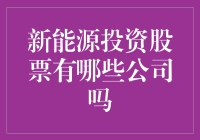 新能源投资股票有哪些公司吗